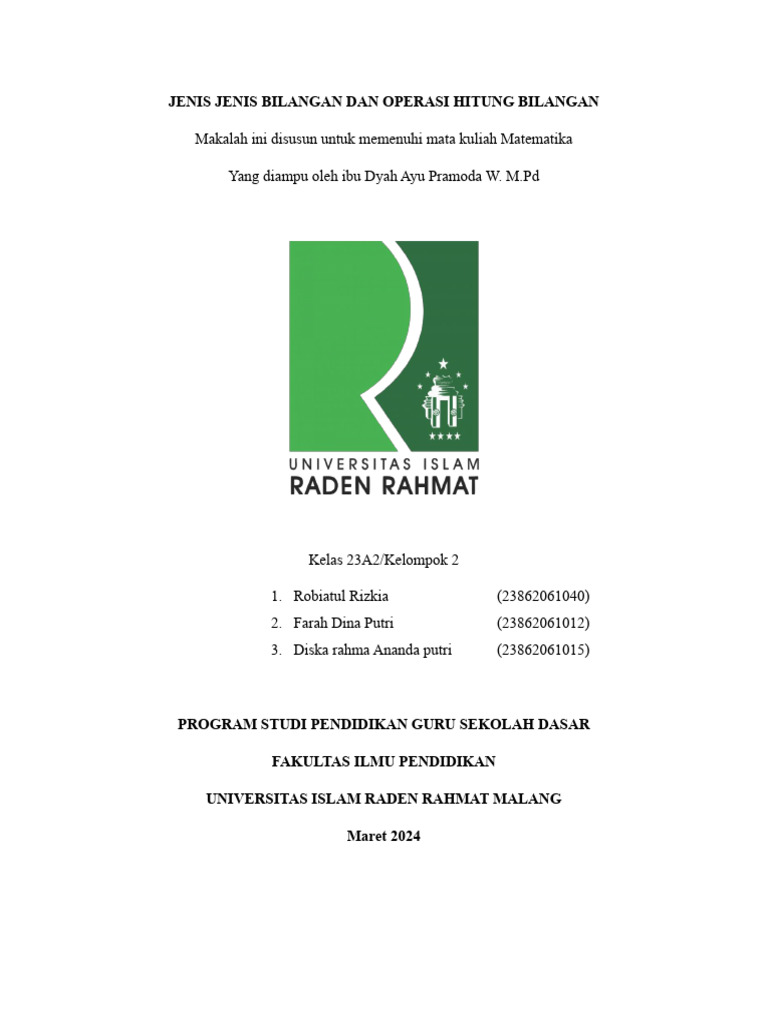 JENIS JENIS BILANGAN DAN OPERASI HITUNG BILANGAN

Makalah ini disusun untuk memenuhi mata kuliah Matematika

Yang diampu oleh ibu Dyah Ayu Pramoda W. M.Pd

UNIVERSITAS ISLAM
RADEN RAHMAT

Kelas 23A2/Kelompok 2

1. Robiatul Rizkia (23862061040)
2. Farah Dina Putri (23862061012)
3. Diska rahma Ananda putri (23862061015)

PROGRAM STUDI PENDIDIKAN GURU SEKOLAH DASAR

FAKULTAS ILMU PENDIDIKAN

UNIVERSITAS ISLAM RADEN RAHMAT MALANG

Maret 2024